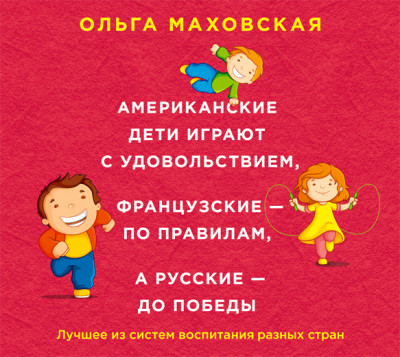 ОЛЬГА МАХОВСКАЯ

АМЕРИКАНСКИЕ ДЕТИ ИГРАЮТ С УДОВОЛЬСТВИЕМ,

ФРАНЦУЗСКИЕ — ПО ПРАВИЛАМ,

А РУССКИЕ — ДО ПОБЕДЫ

Лучшее из систем воспитания разных стран